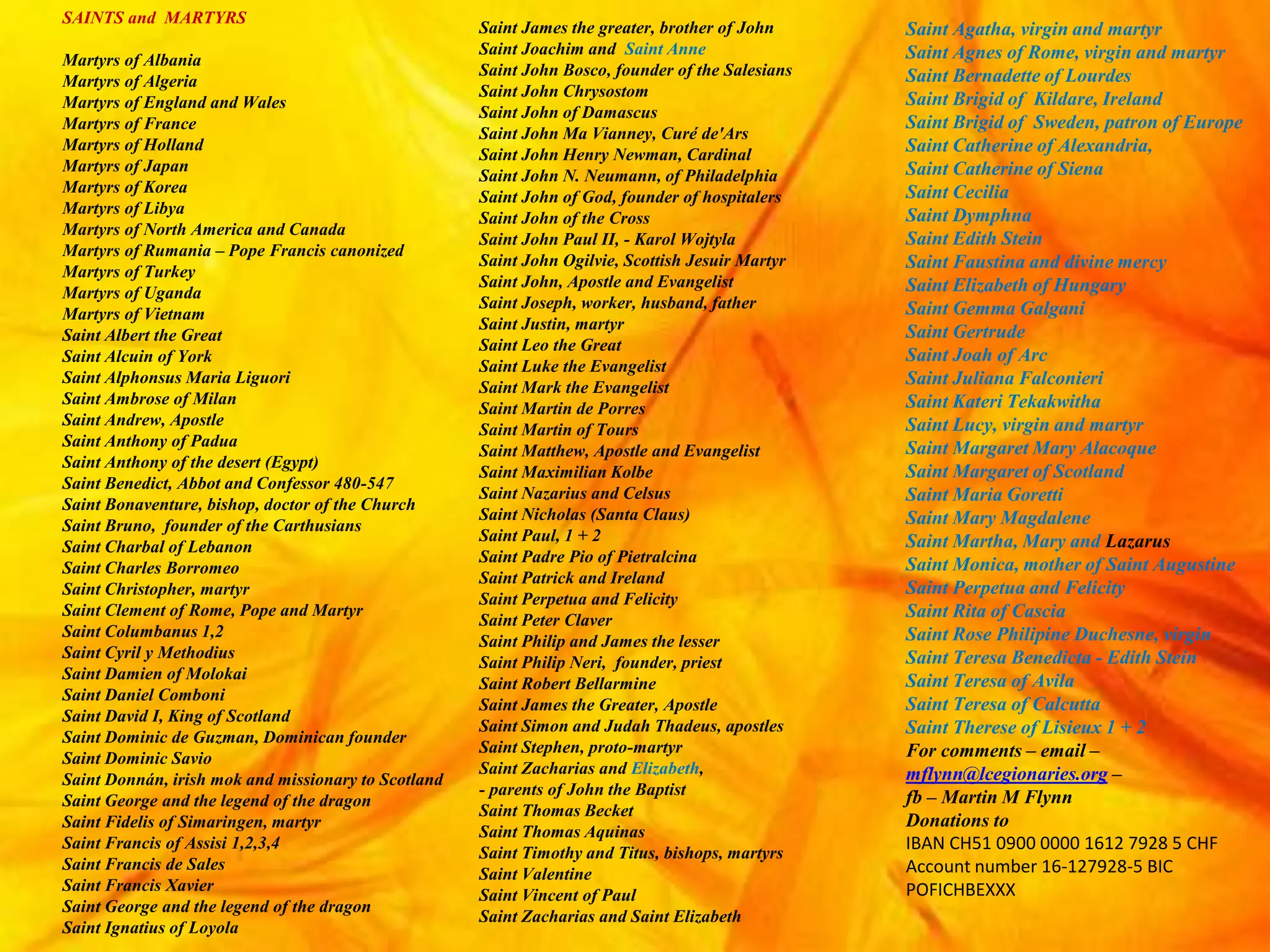 SAINTS and MARTYRS

Martyrs of Albania
Martyrs of Algeria
Martyrs of England and Wales
Martyrs of France
Martyrs of Holland
Martyrs of Japan
Martyrs of Korea
Martyrs of Libya
Martyrs of North America and Canada
Martyrs of Rumania – Pope Francis canonized
Martyrs of Turkey
Martyrs of Uganda
Martyrs of Vietnam
Saint Albert the Great
Saint Alcuin of York
Saint Alphonsus Maria Liguori
Saint Ambrose of Milan
Saint Andrew, Apostle
Saint Anthony of Padua
Saint Anthony of the desert (Egypt)
Saint Benedict, Abbot and Confessor 480-547
Saint Bonaventure, bishop, doctor of the Church
Saint Bruno, founder of the Carthusians
Saint Charbal of Lebanon
Saint Charles Borromeo
Saint Christopher, martyr
Saint Clement of Rome, Pope and Martyr
Saint Columbanus 1,2
Saint Cyril y Methodius
Saint Damien of Molokai
Saint Daniel Comboni
Saint David I, King of Scotland
Saint Dominic de Guzman, Dominican founder
Saint Dominic Savio
Saint Donnán, irish mok and missionary to Scotland
Saint George and the legend of the dragon
Saint Fidelis of Simaringen, martyr
Saint Francis of Assisi 1,2,3,4
Saint Francis de Sales
Saint Francis Xavier
Saint George and the legend of the dragon
Saint Ignatius of Loyola

Saint James the greater, brother of John
Saint Joachim and Saint Anne
Saint John Bosco, founder of the Salesians
Saint John Chrysostom
Saint John of Damascus
Saint John Ma Vianney, Curé de'Ars
Saint John Henry Newman, Cardinal
Saint John N. Neumann, of Philadelphia
Saint John of God, founder of hospitalers
Saint John of the Cross
Saint John Paul II, - Karol Wojtyla
Saint John Ogilvie, Scottish Jesuir Martyr
Saint John, Apostle and Evangelist
Saint Joseph, worker, husband, father
Saint Justin, martyr
Saint Leo the Great
Saint Luke the Evangelist
Saint Mark the Evangelist
Saint Martin de Porres
Saint Martin of Tours
Saint Matthew, Apostle and Evangelist
Saint Maximilian Kolbe
Saint Nazarius and Celsus
Saint Nicholas (Santa Claus)
Saint Paul, 1 + 2
Saint Padre Pio of Pietralcina
Saint Patrick and Ireland
Saint Perpetua and Felicity
Saint Peter Claver
Saint Philip and James the lesser
Saint Philip Neri, founder, priest
Saint Robert Bellarmine
Saint James the Greater, Apostle
Saint Simon and Judah Thadeus, apostles
Saint Stephen, proto-martyr
Saint Zacharias and Elizabeth,
- parents of John the Baptist
Saint Thomas Becket
Saint Thomas Aquinas
Saint Timothy and Titus, bishops, martyrs
Saint Valentine
Saint Vincent of Paul
Saint Zacharias and Saint Elizabeth

Saint Agatha, virgin and martyr
Saint Agnes of Rome, virgin and martyr
Saint Bernadette of Lourdes
Saint Brigid of Kildare, Ireland
Saint Brigid of Sweden, patron of Europe
Saint Catherine of Alexandria,
Saint Catherine of Siena
Saint Cecilia
Saint Dymphna
Saint Edith Stein
Saint Faustina and divine mercy
Saint Elizabeth of Hungary
Saint Gemma Galgani
Saint Gertrude
Saint Joah of Arc
Saint Juliana Falconieri
Saint Kateri Tekakwitha
Saint Lucy, virgin and martyr
Saint Margaret Mary Alacoque
Saint Margaret of Scotland
Saint Maria Goretti
Saint Mary Magdalene
Saint Martha, Mary and Lazarus
Saint Monica, mother of Saint Augustine
Saint Perpetua and Felicity
Saint Rita of Cascia
Saint Rose Philipine Duchesne, virgin
Saint Teresa Benedicta - Edith Stein
Saint Teresa of Avila
Saint Teresa of Calcutta
Saint Therese of Lisieux 1 + 2
For comments – email –
mflynn@lcegionaries.org –
fb – Martin M Flynn
Donations to
IBAN CH51 0900 0000 1612 7928 5 CHF
Account number 16-127928-5 BIC
POFICHBEXXX